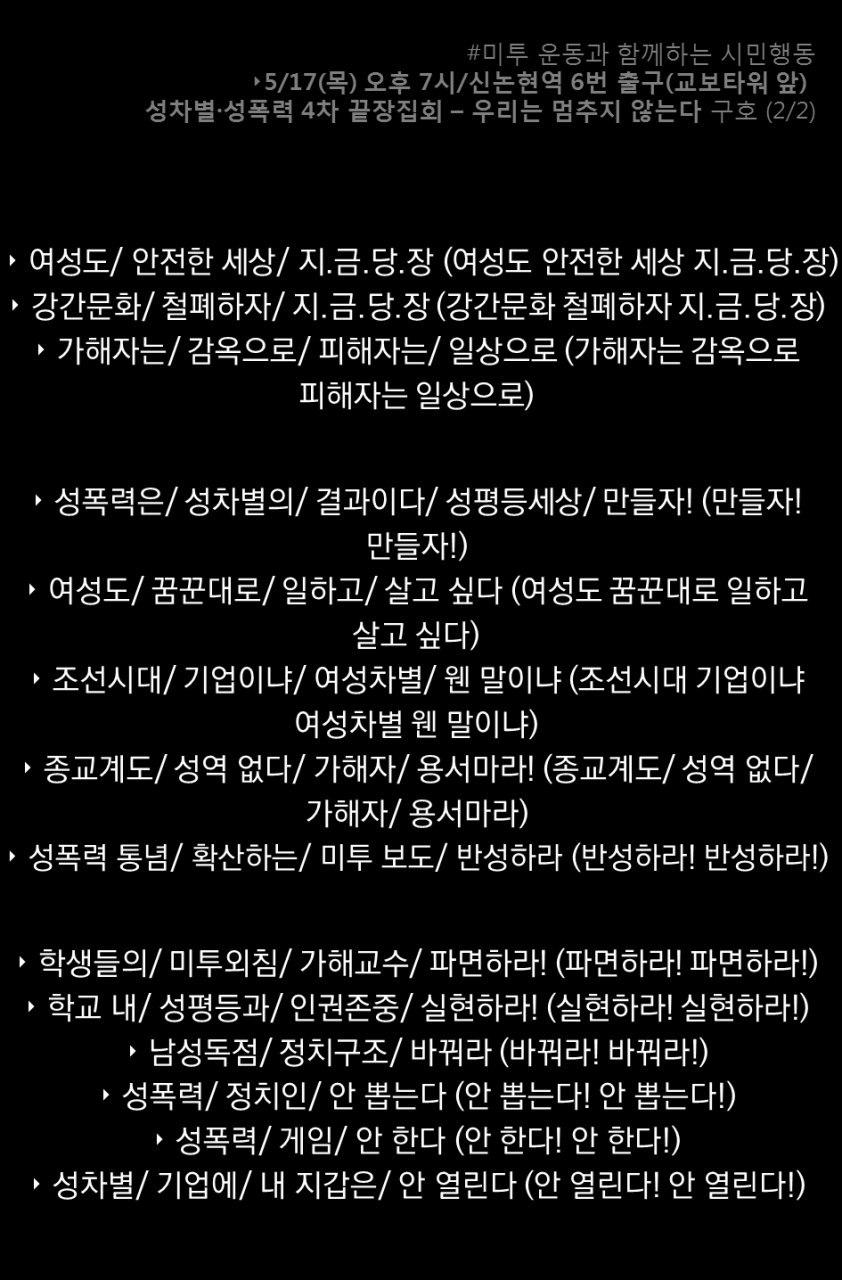 #미투 운동과 함께하는 시민행동
‣5/17(목) 오후 7시/신논현역 6번 출구(교보타워 앞)
성차별·성폭력 4차 끝장집회 – 우리는 멈추지 않는다 구호 (2/2)

‣ 여성도/ 안전한 세상/ 지.금.당.장 (여성도 안전한 세상 지.금.당.장)
‣ 강간문화/ 철폐하자/ 지.금.당.장 (강간문화 철폐하자 지.금.당.장)
‣ 가해자는/ 감옥으로/ 피해자는/ 일상으로 (가해자는 감옥으로 피해자는 일상으로)

‣ 성폭력은/ 성차별의/ 결과이다/ 성평등세상/ 만들자! (만들자! 만들자!)
‣ 여성도/ 꿈꾼대로/ 일하고/ 살고 싶다 (여성도 꿈꾼대로 일하고 살고 싶다)
‣ 조선시대/ 기업이냐/ 여성차별/ 웬 말이냐 (조선시대 기업이냐 여성차별 웬 말이냐)
‣ 종교계도/ 성역 없다/ 가해자/ 용서마라! (종교계도/ 성역 없다/ 가해자/ 용서마라)
‣ 성폭력 통념/ 확산하는/ 미투 보도/ 반성하라 (반성하라! 반성하라!)

‣ 학생들의/ 미투외침/ 가해교수/ 파면하라! (파면하라! 파면하라!)
‣ 학교 내/ 성평등과/ 인권존중/ 실현하라! (실현하라! 실현하라!)
‣ 남성독점/ 정치구조/ 바꿔라 (바꿔라! 바꿔라!)
‣ 성폭력/ 정치인/ 안 뽑는다 (안 뽑는다! 안 뽑는다!)
‣ 성폭력/ 게임/ 안 한다 (안 한다! 안 한다!)
‣ 성차별/ 기업에/ 내 지갑은/ 안 열린다 (안 열린다! 안 열린다!)